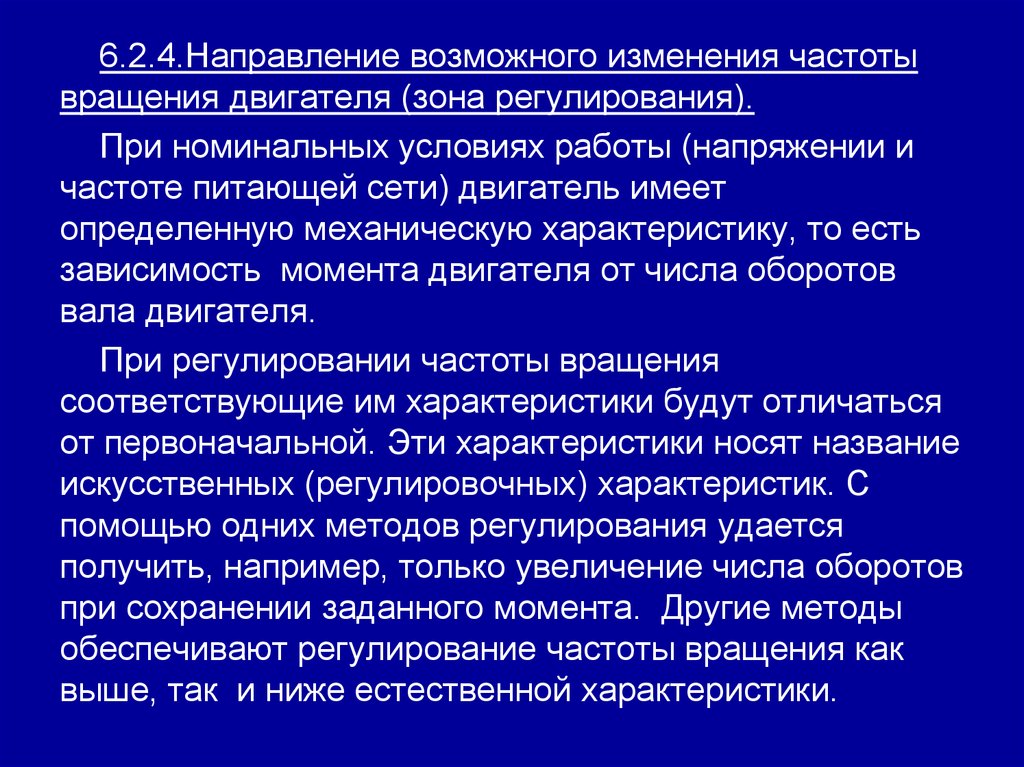 6.2.4.Направление возможного изменения частоты вращения двигателя (зона регулирования).

При номинальных условиях работы (напряжении и частоте питающей сети) двигатель имеет определенную механическую характеристику, то есть зависимость момента двигателя от числа оборотов вала двигателя.

При регулировании частоты вращения соответствующие им характеристики будут отличаться от первоначальной. Эти характеристики носят название искусственных (регулировочных) характеристик. С помощью одних методов регулирования удается получить, например, только увеличение числа оборотов при сохранении заданного момента. Другие методы обеспечивают регулирование частоты вращения как выше, так и ниже естественной характеристики.